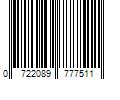 0 722089 777511